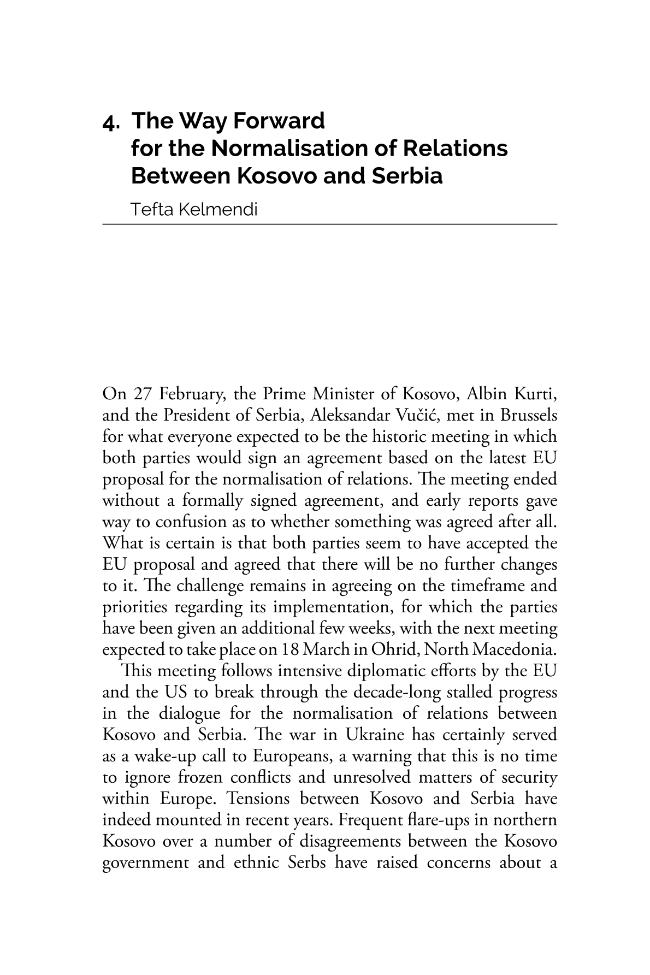 4. The Way Forward
for the Normalisation of Relations
Between Kosovo and Serbia

Tefta Kelmendi

On 27 February, the Prime Minister of Kosovo, Albin Kurti, and the President of Serbia, Aleksandar Vučić, met in Brussels for what everyone expected to be the historic meeting in which both parties would sign an agreement based on the latest EU proposal for the normalisation of relations. The meeting ended without a formally signed agreement, and early reports gave way to confusion as to whether something was agreed after all. What is certain is that both parties seem to have accepted the EU proposal and agreed that there will be no further changes to it. The challenge remains in agreeing on the timeframe and priorities regarding its implementation, for which the parties have been given an additional few weeks, with the next meeting expected to take place on 18 March in Ohrid, North Macedonia.

This meeting follows intensive diplomatic efforts by the EU and the US to break through the decade-long stalled progress in the dialogue for the normalisation of relations between Kosovo and Serbia. The war in Ukraine has certainly served as a wake-up call to Europeans, a warning that this is no time to ignore frozen conflicts and unresolved matters of security within Europe. Tensions between Kosovo and Serbia have indeed mounted in recent years. Frequent flare-ups in northern Kosovo over a number of disagreements between the Kosovo government and ethnic Serbs have raised concerns about a